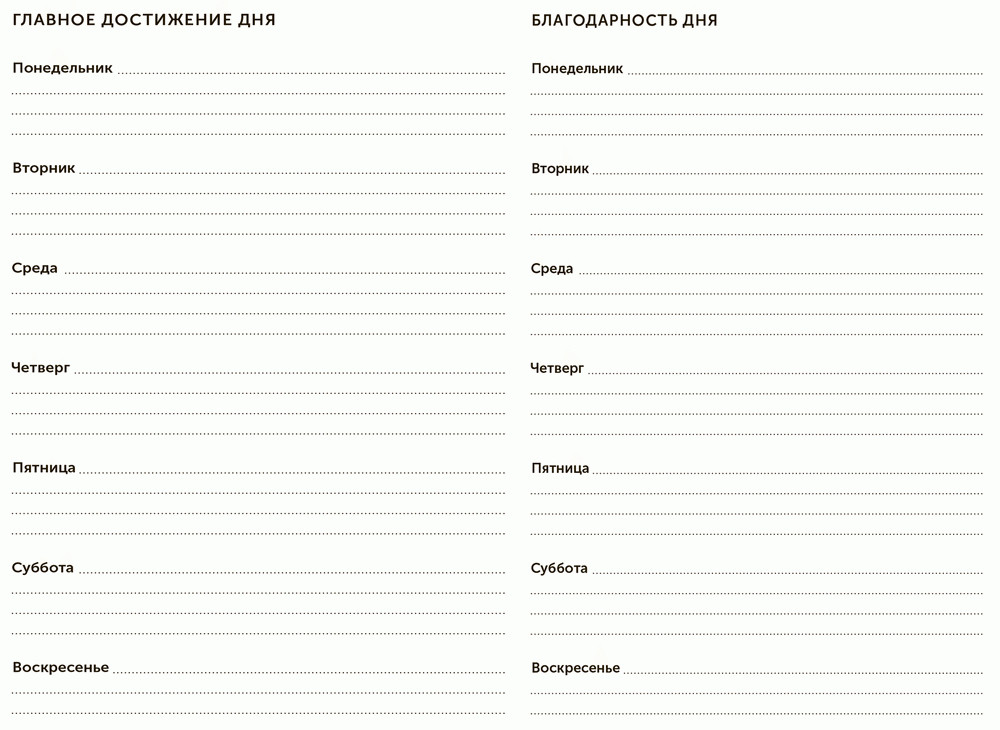 ГЛАВНОЕ ДОСТИЖЕНИЕ ДНЯ

Понедельник

Вторник

Среда

Четверг

Пятница

Суббота

Воскресенье

БЛАГОДАРНОСТЬ ДНЯ

Понедельник

Вторник

Среда

Четверг

Пятница

Суббота

Воскресенье